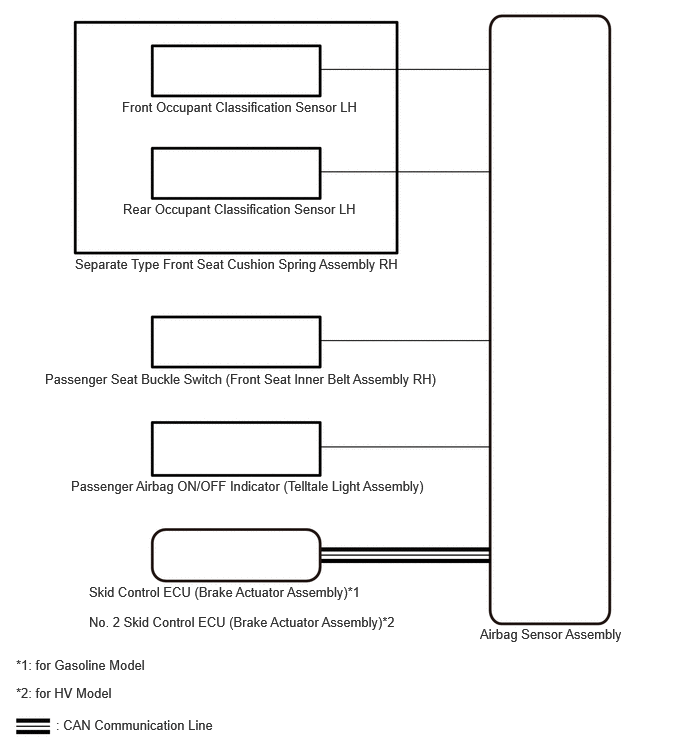 Front Occupant Classification Sensor LH

Rear Occupant Classification Sensor LH

Separate Type Front Seat Cushion Spring Assembly RH

Passenger Seat Buckle Switch (Front Seat Inner Belt Assembly RH)

Passenger Airbag ON/OFF Indicator (Telltale Light Assembly)

Skid Control ECU (Brake Actuator Assembly)*1

No. 2 Skid Control ECU (Brake Actuator Assembly)*2

Airbag Sensor Assembly

*1: for Gasoline Model

*2: for HV Model

: CAN Communication Line